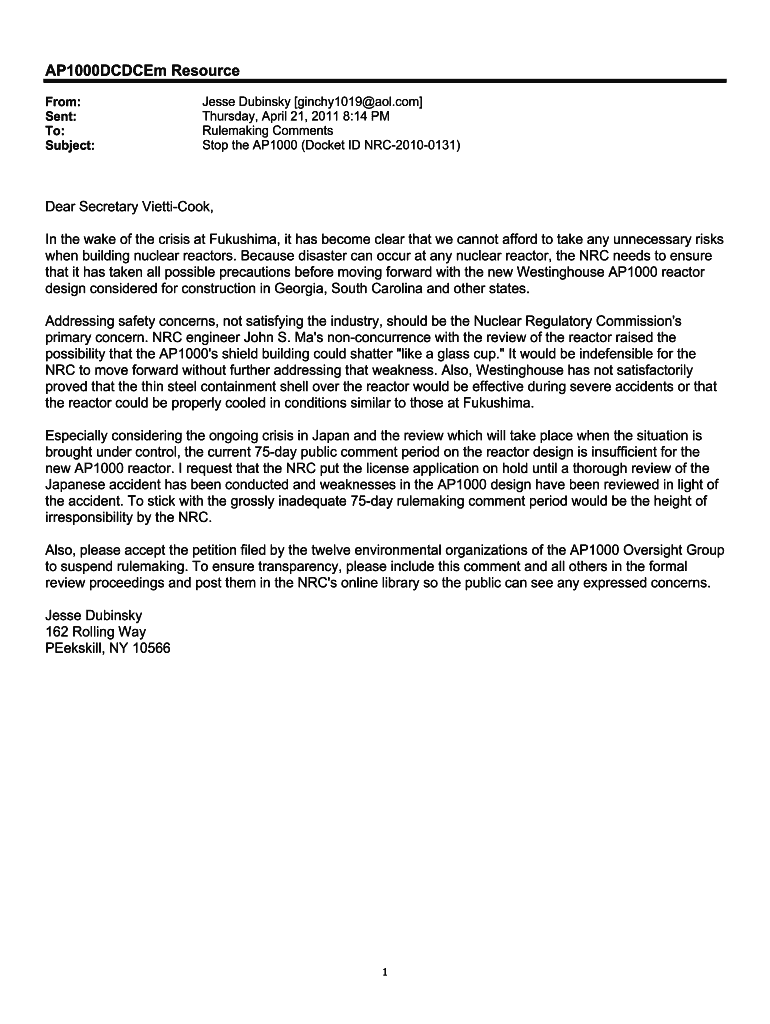 AP1000DCDCEm Resource

From: Jesse Dubinsky [ginchy1019@aol.com]
Sent: Thursday, April 21, 2011 8:14 PM
To: Rulemaking Comments
Subject: Stop the AP1000 (Docket ID NRC-2010-0131)

Dear Secretary Vietti-Cook,

In the wake of the crisis at Fukushima, it has become clear that we cannot afford to take any unnecessary risks when building nuclear reactors. Because disaster can occur at any nuclear reactor, the NRC needs to ensure that it has taken all possible precautions before moving forward with the new Westinghouse AP1000 reactor design considered for construction in Georgia, South Carolina and other states.

Addressing safety concerns, not satisfying the industry, should be the Nuclear Regulatory Commission's primary concern. NRC engineer John S. Ma's non-concurrence with the review of the reactor raised the possibility that the AP1000's shield building could shatter "like a glass cup." It would be indefensible for the NRC to move forward without further addressing that weakness. Also, Westinghouse has not satisfactorily proved that the thin steel containment shell over the reactor would be effective during severe accidents or that the reactor could be properly cooled in conditions similar to those at Fukushima.

Especially considering the ongoing crisis in Japan and the review which will take place when the situation is brought under control, the current 75-day public comment period on the reactor design is insufficient for the new AP1000 reactor. I request that the NRC put the license application on hold until a thorough review of the Japanese accident has been conducted and weaknesses in the AP1000 design have been reviewed in light of the accident. To stick with the grossly inadequate 75-day rulemaking comment period would be the height of irresponsibility by the NRC.

Also, please accept the petition filed by the twelve environmental organizations of the AP1000 Oversight Group to suspend rulemaking. To ensure transparency, please include this comment and all others in the formal review proceedings and post them in the NRC's online library so the public can see any expressed concerns.

Jesse Dubinsky
162 Rolling Way
PEekskill, NY 10566

1